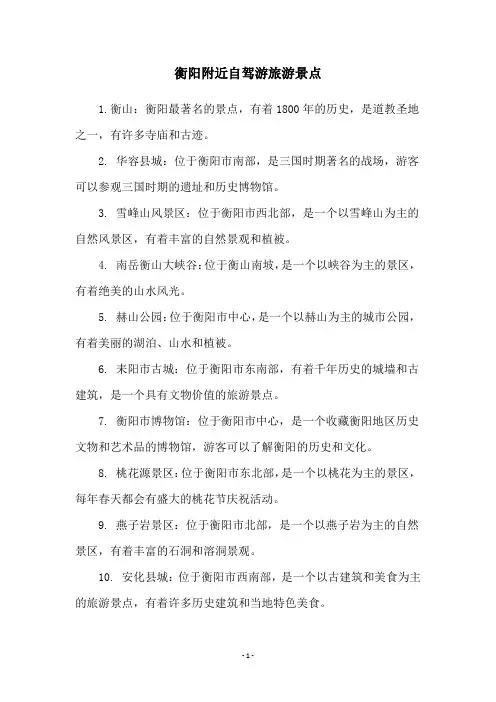 衡阳附近自驾游旅游景点

1. 衡山：衡阳最著名的景点，有着 1800 年的历史，是道教圣地之一，有许多寺庙和古迹。

2. 华容县城：位于衡阳市南部，是三国时期著名的战场，游客可以参观三国时期的遗址和历史博物馆。

3. 雪峰山风景区：位于衡阳市西北部，是一个以雪峰山为主的自然风景区，有着丰富的自然景观和植被。

4. 南岳衡山大峡谷：位于衡山南坡，是一个以峡谷为主的景区，有着绝美的山水风光。

5. 赫山公园：位于衡阳市中心，是一个以赫山为主的城市公园，有着美丽的湖泊、山水和植被。

6. 耒阳市古城：位于衡阳市东南部，有着千年历史的城墙和古建筑，是一个具有文物价值的旅游景点。

7. 衡阳市博物馆：位于衡阳市中心，是一个收藏衡阳地区历史文物和艺术品的博物馆，游客可以了解衡阳的历史和文化。

8. 桃花源景区：位于衡阳市东北部，是一个以桃花为主的景区，每年春天都会有盛大的桃花节庆祝活动。

9. 燕子岩景区：位于衡阳市北部，是一个以燕子岩为主的自然景区，有着丰富的石洞和溶洞景观。

10. 安化县城：位于衡阳市西南部，是一个以古建筑和美食为主的旅游景点，有着许多历史建筑和当地特色美食。

- 1 -